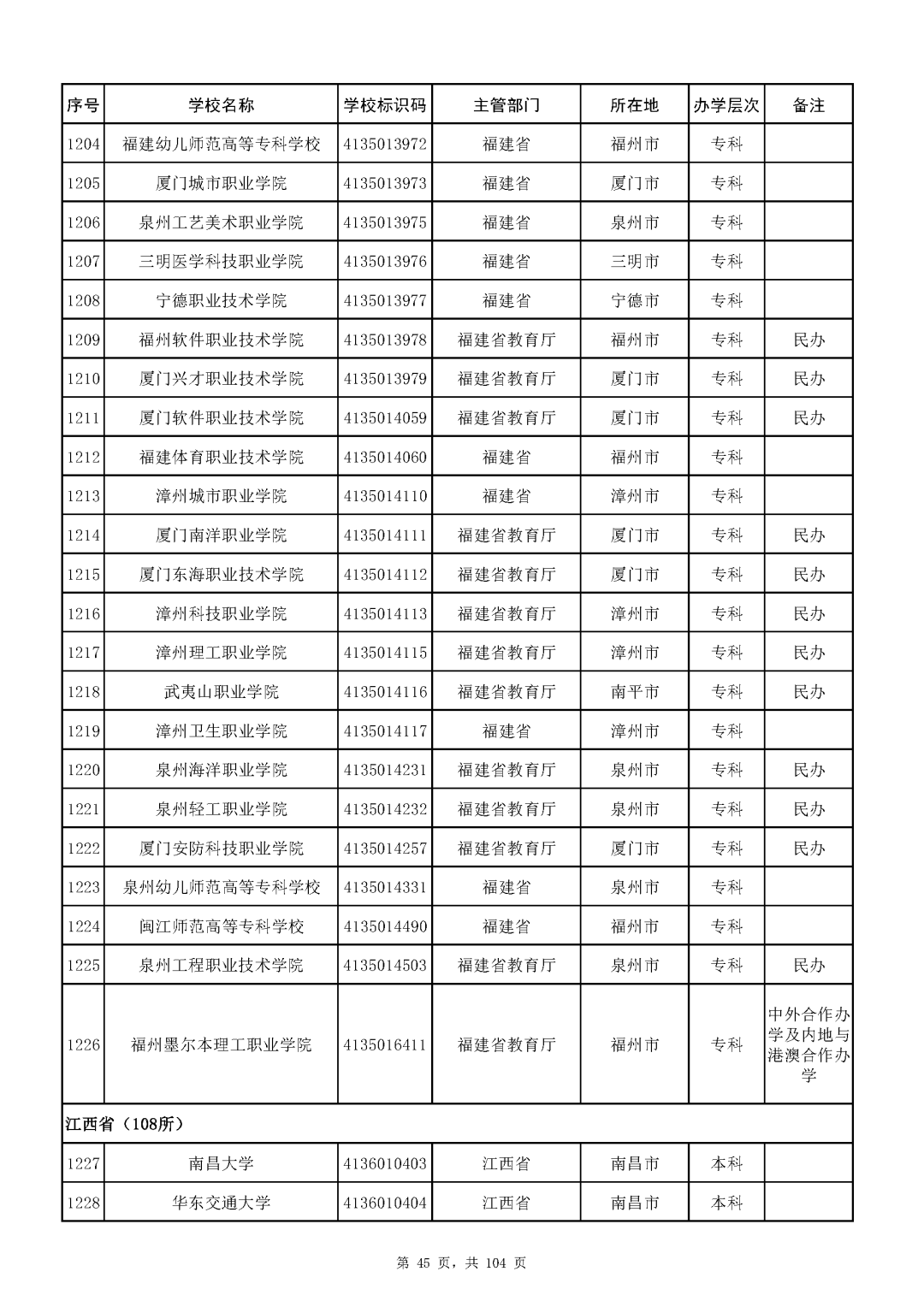 | 序号 | 学校名称 | 学校标识码 | 主管部门 | 所在地 | 办学层次 | 备注 |
|---|---|---|---|---|---|---|
| 1204 | 福建幼儿师范高等专科学校 | 4135013972 | 福建省 | 福州市 | 专科 | |
| 1205 | 厦门城市职业学院 | 4135013973 | 福建省 | 厦门市 | 专科 | |
| 1206 | 泉州工艺美术职业学院 | 4135013975 | 福建省 | 泉州市 | 专科 | |
| 1207 | 三明医学科技职业学院 | 4135013976 | 福建省 | 三明市 | 专科 | |
| 1208 | 宁德职业技术学院 | 4135013977 | 福建省 | 宁德市 | 专科 | |
| 1209 | 福州软件职业技术学院 | 4135013978 | 福建省教育厅 | 福州市 | 专科 | 民办 |
| 1210 | 厦门兴才职业技术学院 | 4135013979 | 福建省教育厅 | 厦门市 | 专科 | 民办 |
| 1211 | 厦门软件职业技术学院 | 4135014059 | 福建省教育厅 | 厦门市 | 专科 | 民办 |
| 1212 | 福建体育职业技术学院 | 4135014060 | 福建省 | 福州市 | 专科 | |
| 1213 | 漳州城市职业学院 | 4135014110 | 福建省 | 漳州市 | 专科 | |
| 1214 | 厦门南洋职业学院 | 4135014111 | 福建省教育厅 | 厦门市 | 专科 | 民办 |
| 1215 | 厦门东海职业技术学院 | 4135014112 | 福建省教育厅 | 厦门市 | 专科 | 民办 |
| 1216 | 漳州科技职业学院 | 4135014113 | 福建省教育厅 | 漳州市 | 专科 | 民办 |
| 1217 | 漳州理工职业学院 | 4135014115 | 福建省教育厅 | 漳州市 | 专科 | 民办 |
| 1218 | 武夷山职业学院 | 4135014116 | 福建省教育厅 | 南平市 | 专科 | 民办 |
| 1219 | 漳州卫生职业学院 | 4135014117 | 福建省 | 漳州市 | 专科 | |
| 1220 | 泉州海洋职业学院 | 4135014231 | 福建省教育厅 | 泉州市 | 专科 | 民办 |
| 1221 | 泉州轻工职业学院 | 4135014232 | 福建省教育厅 | 泉州市 | 专科 | 民办 |
| 1222 | 厦门安防科技职业学院 | 4135014257 | 福建省教育厅 | 厦门市 | 专科 | 民办 |
| 1223 | 泉州幼儿师范高等专科学校 | 4135014331 | 福建省 | 泉州市 | 专科 | |
| 1224 | 闽江师范高等专科学校 | 4135014490 | 福建省 | 福州市 | 专科 | |
| 1225 | 泉州工程职业技术学院 | 4135014503 | 福建省教育厅 | 泉州市 | 专科 | 民办 |
| 1226 | 福州墨尔本理工职业学院 | 4135016411 | 福建省教育厅 | 福州市 | 专科 | 中外合作办学及内地与港澳合作办学 |
| 江西省（108所） | | | | | | |
| 1227 | 南昌大学 | 4136010403 | 江西省 | 南昌市 | 本科 | |
| 1228 | 华东交通大学 | 4136010404 | 江西省 | 南昌市 | 本科 | |

第 45 页，共 104 页